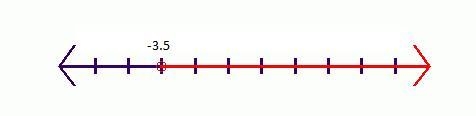 -3.5